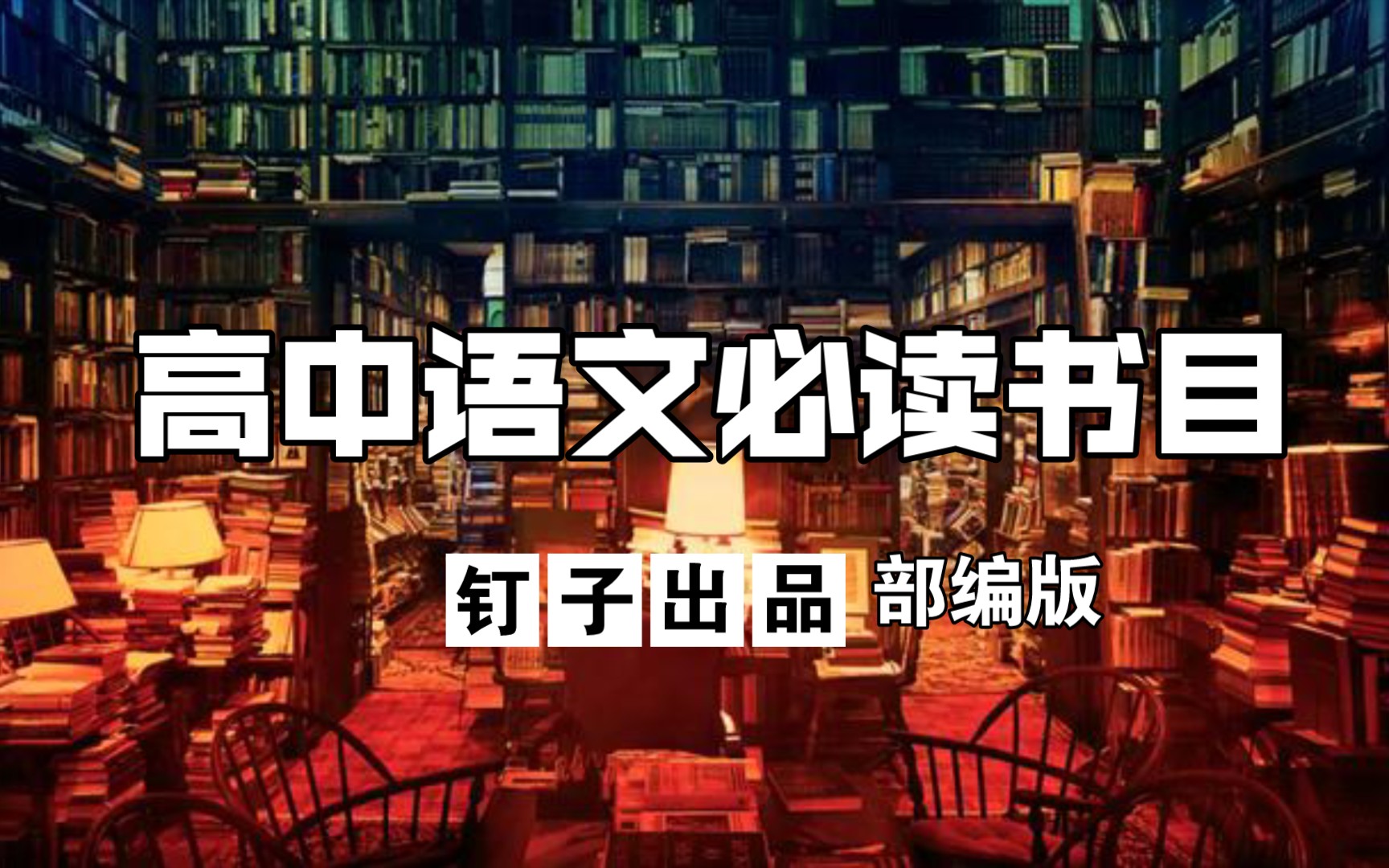 高中语文必读书目

钉子出品 部编版